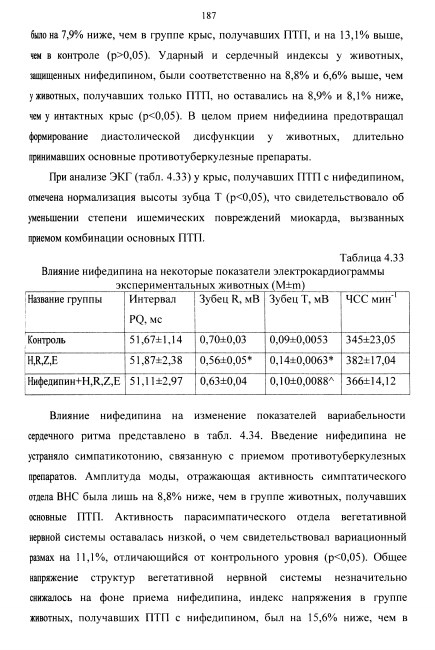 187

было на 7,9% ниже, чем в группе крыс, получавших ПТП, и на 13,1% выше, чем в контроле (p>0,05). Ударный и сердечный индексы у животных, защищенных нифедипином, были соответственно на 8,8% и 6,6% выше, чем у животных, получавших только ПТП, но оставались на 8,9% и 8,1% ниже, чем у интактных крыс (p<0,05). В целом прием нифедиина предотвращал формирование диастолической дисфункции у животных, длительно принимавших основные противотуберкулезные препараты.

При анализе ЭКГ (табл. 4.33) у крыс, получавших ПТП с нифедипином, отмечена нормализация высоты зубца T (p<0,05), что свидетельствовало об уменьшении степени ишемических повреждений миокарда, вызванных приемом комбинации основных ПТП.

Таблица 4.33
Влияние нифедипина на некоторые показатели электрокардиограммы экспериментальных животных (M±m)

| Название группы | Интервал PQ, мс | Зубец R, мВ | Зубец T, мВ | ЧСС мин$^{-1}$ |
|---|---|---|---|---|
| Контроль | 51,67±1,14 | 0,70±0,03 | 0,09±0,0053 | 345±23,05 |
| H,R,Z,E | 51,87±2,38 | 0,56±0,05* | 0,14±0,0063* | 382±17,04 |
| Нифедипин+H,R,Z,E | 51,11±2,97 | 0,63±0,04 | 0,10±0,0088^ | 366±14,12 |

Влияние нифедипина на изменение показателей вариабельности сердечного ритма представлено в табл. 4.34. Введение нифедипина не устраняло симпатикотонию, связанную с приемом противотуберкулезных препаратов. Амплитуда моды, отражающая активность симптатического отдела ВНС была лишь на 8,8% ниже, чем в группе животных, получавших основные ПТП. Активность парасимпатического отдела вегетативной нервной системы оставалась низкой, о чем свидетельствовал вариационный размах на 11,1%, отличающийся от контрольного уровня (p<0,05). Общее напряжение структур вегетативной нервной системы незначительно снижалось на фоне приема нифедипина, индекс напряжения в группе животных, получавших ПТП с нифедипином, был на 15,6% ниже, чем в